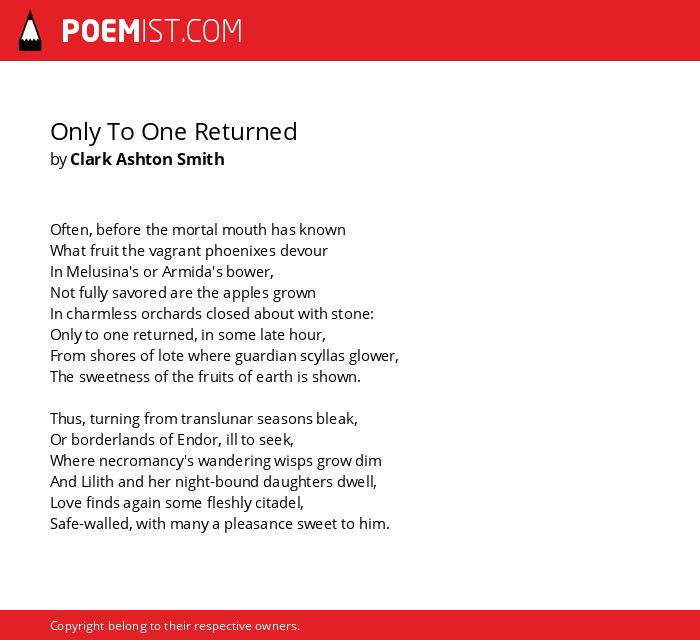 POEMIST.COM

Only To One Returned
by Clark Ashton Smith

Often, before the mortal mouth has known
What fruit the vagrant phoenixes devour
In Melusina's or Armida's bower,
Not fully savored are the apples grown
In charmless orchards closed about with stone:
Only to one returned, in some late hour,
From shores of lote where guardian scyllas glower,
The sweetness of the fruits of earth is shown.

Thus, turning from translunar seasons bleak,
Or borderlands of Endor, ill to seek,
Where necromancy's wandering wisps grow dim
And Lilith and her night-bound daughters dwell,
Love finds again some fleshly citadel,
Safe-walled, with many a pleasance sweet to him.

Copyright belong to their respective owners.